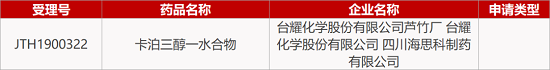 | 受理号 | 药品名称 | 企业名称 | 申请类型 |
|---|---|---|---|
| JTH1900322 | 卡泊三醇一水合物 | 台耀化学股份有限公司芦竹厂 台耀化学股份有限公司 四川海思科制药有限公司 | |